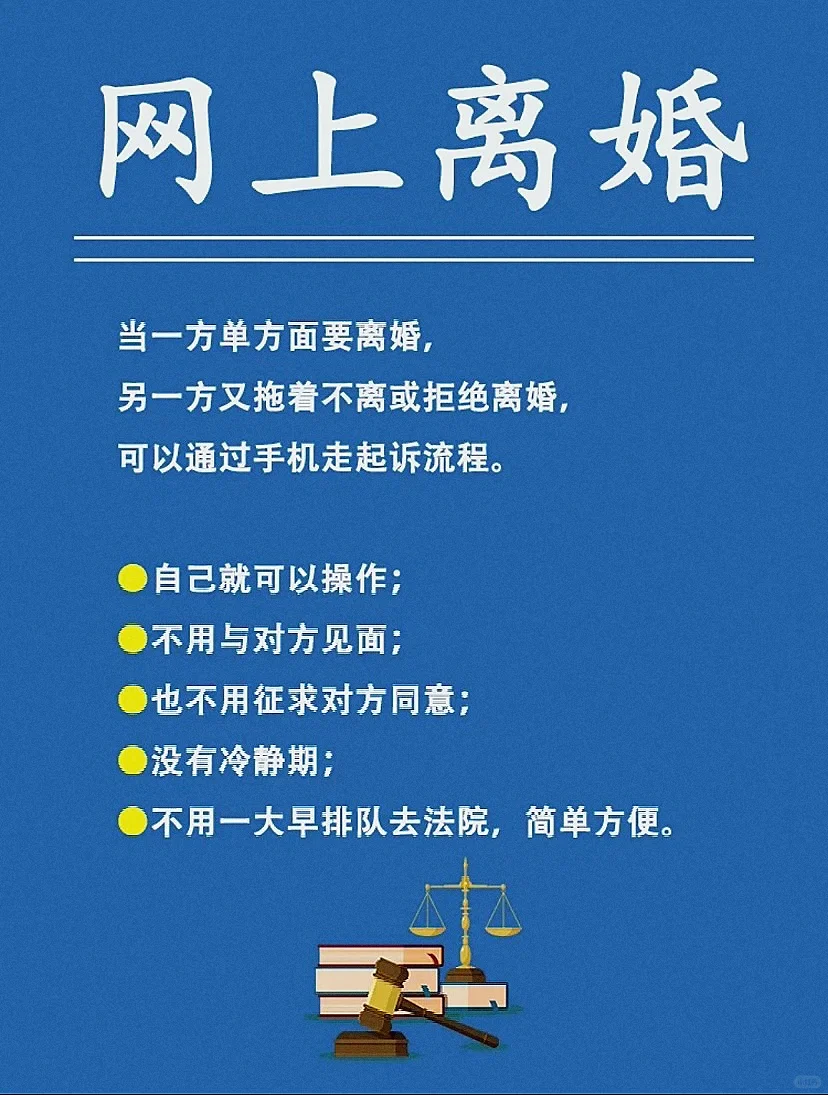 网上离婚

当一方单方面要离婚，
另一方又拖着不离或拒绝离婚，
可以通过手机走起诉流程。

• 自己就可以操作；
• 不用与对方见面；
• 也不用征求对方同意；
• 没有冷静期；
• 不用一大早排队去法院，简单方便。